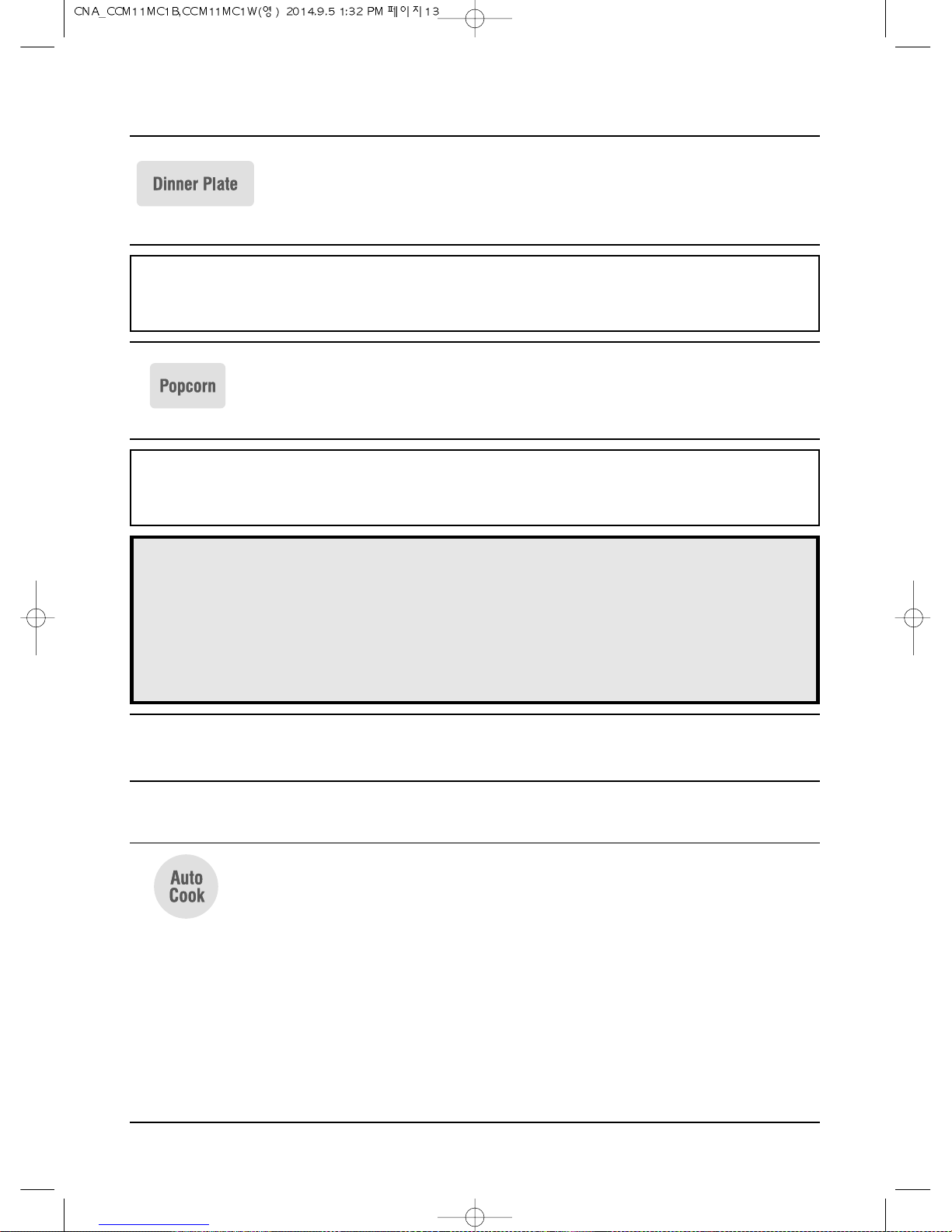 CNA_CCM11MC1B,CCM11MC1W(영) 2014.9.5 1:32 PM 페이지13

Dinner Plate

Popcorn

Auto Cook